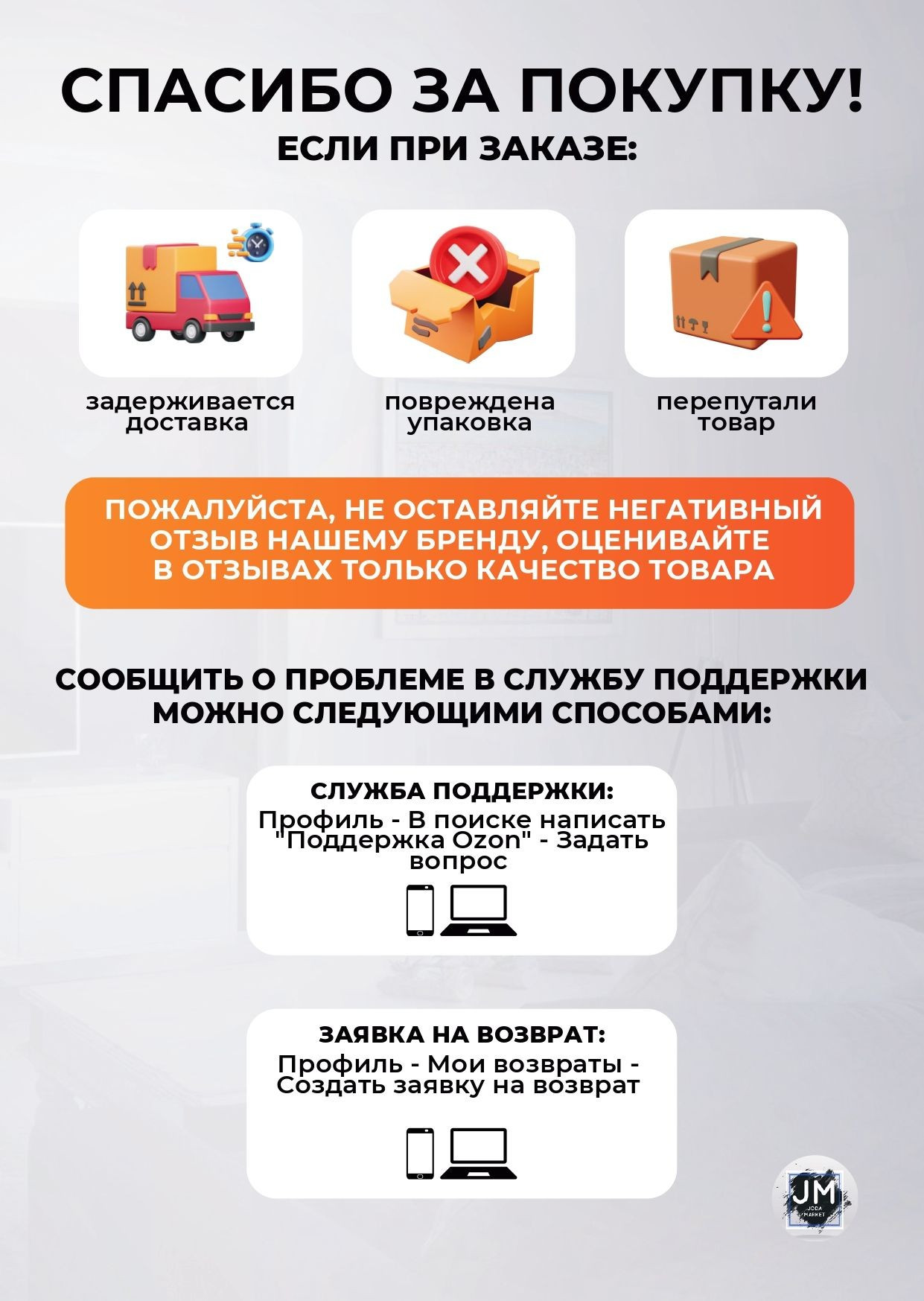 СПАСИБО ЗА ПОКУПКУ!
ЕСЛИ ПРИ ЗАКАЗЕ:

задерживается доставка

повреждена упаковка

перепутали товар

ПОЖАЛУЙСТА, НЕ ОСТАВЛЯЙТЕ НЕГАТИВНЫЙ ОТЗЫВ НАШЕМУ БРЕНДУ, ОЦЕНИВАЙТЕ В ОТЗЫВАХ ТОЛЬКО КАЧЕСТВО ТОВАРА

СООБЩИТЬ О ПРОБЛЕМЕ В СЛУЖБУ ПОДДЕРЖКИ МОЖНО СЛЕДУЮЩИМИ СПОСОБАМИ:

СЛУЖБА ПОДДЕРЖКИ:
Профиль - В поиске написать "Поддержка Ozon" - Задать вопрос

ЗАЯВКА НА ВОЗВРАТ:
Профиль - Мои возвраты - Создать заявку на возврат

JM
JODA MARKET